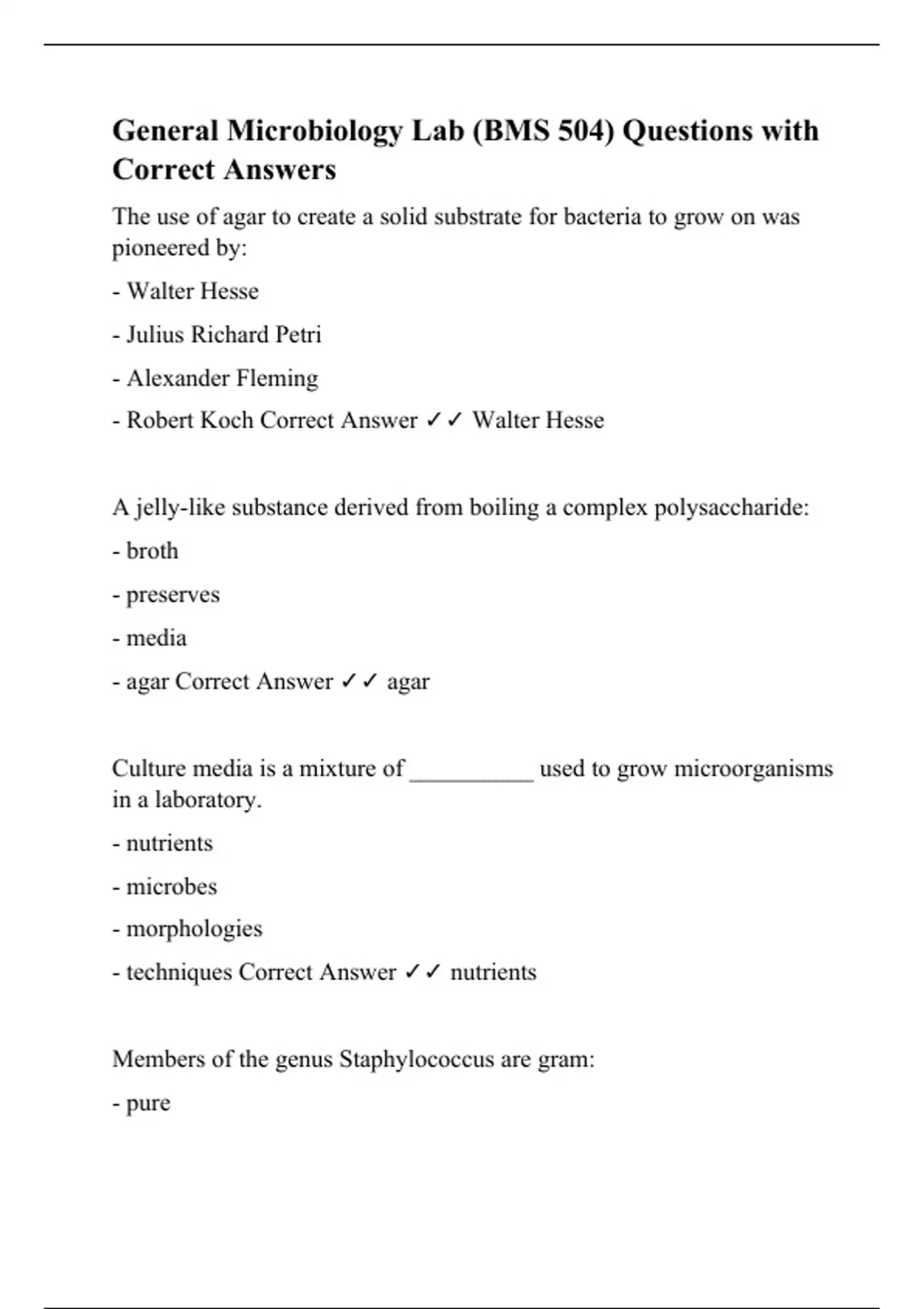 General Microbiology Lab (BMS 504) Questions with Correct Answers

The use of agar to create a solid substrate for bacteria to grow on was pioneered by:

- Walter Hesse

- Julius Richard Petri

- Alexander Fleming

- Robert Koch Correct Answer ✓✓ Walter Hesse

A jelly-like substance derived from boiling a complex polysaccharide:

- broth

- preserves

- media

- agar Correct Answer ✓✓ agar

Culture media is a mixture of __________ used to grow microorganisms in a laboratory.

- nutrients

- microbes

- morphologies

- techniques Correct Answer ✓✓ nutrients

Members of the genus Staphylococcus are gram:

- pure